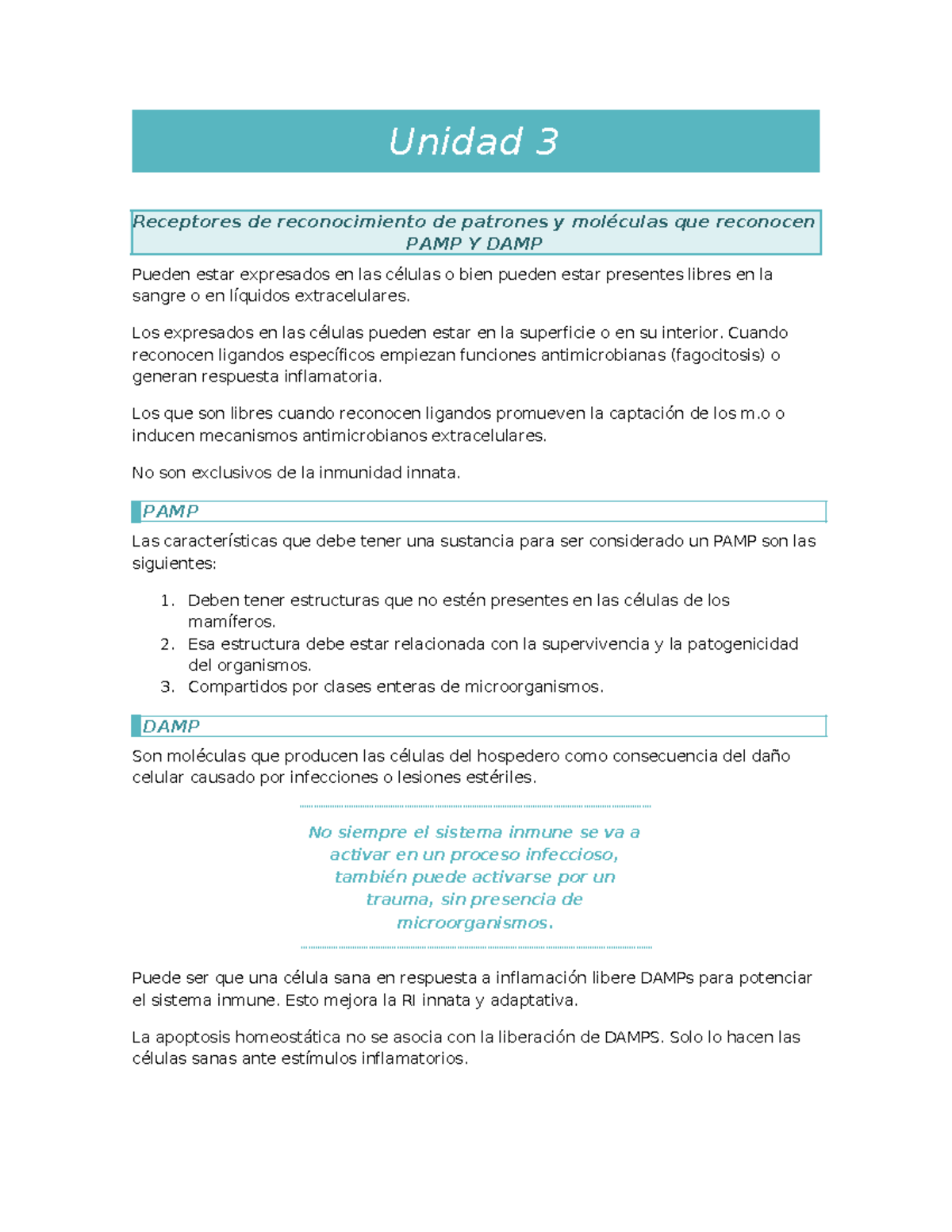 Unidad 3

Receptores de reconocimiento de patrones y moléculas que reconocen PAMP Y DAMP

Pueden estar expresados en las células o bien pueden estar presentes libres en la sangre o en líquidos extracelulares.

Los expresados en las células pueden estar en la superficie o en su interior. Cuando reconocen ligandos específicos empiezan funciones antimicrobianas (fagocitosis) o generan respuesta inflamatoria.

Los que son libres cuando reconocen ligandos promueven la captación de los m.o o inducen mecanismos antimicrobianos extracelulares.

No son exclusivos de la inmunidad innata.

PAMP

Las características que debe tener una sustancia para ser considerado un PAMP son las siguientes:

1. Deben tener estructuras que no estén presentes en las células de los mamíferos.
2. Esa estructura debe estar relacionada con la supervivencia y la patogenicidad del organismos.
3. Compartidos por clases enteras de microorganismos.

DAMP

Son moléculas que producen las células del hospedero como consecuencia del daño celular causado por infecciones o lesiones estériles.

No siempre el sistema inmune se va a activar en un proceso infeccioso, también puede activarse por un trauma, sin presencia de microorganismos.

Puede ser que una célula sana en respuesta a inflamación libere DAMPs para potenciar el sistema inmune. Esto mejora la RI innata y adaptativa.

La apoptosis homeostática no se asocia con la liberación de DAMPS. Solo lo hacen las células sanas ante estímulos inflamatorios.